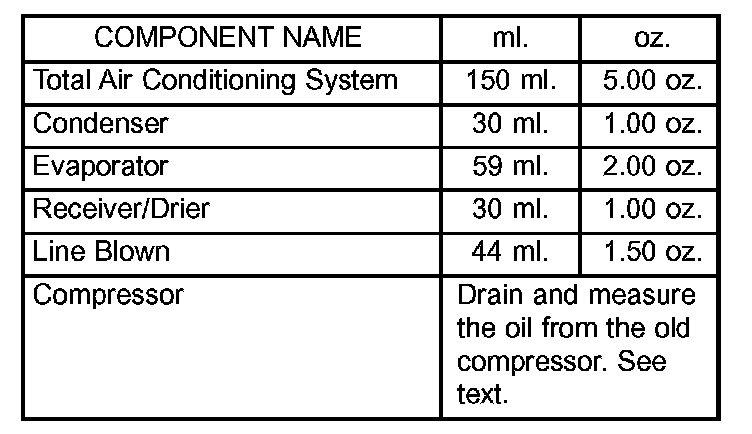 | COMPONENT NAME | ml. | oz. |
|---|---|---|
| Total Air Conditioning System | 150 ml. | 5.00 oz. |
| Condenser | 30 ml. | 1.00 oz. |
| Evaporator | 59 ml. | 2.00 oz. |
| Receiver/Drier | 30 ml. | 1.00 oz. |
| Line Blown | 44 ml. | 1.50 oz. |
| Compressor | Drain and measure the oil from the old compressor. See text. | |